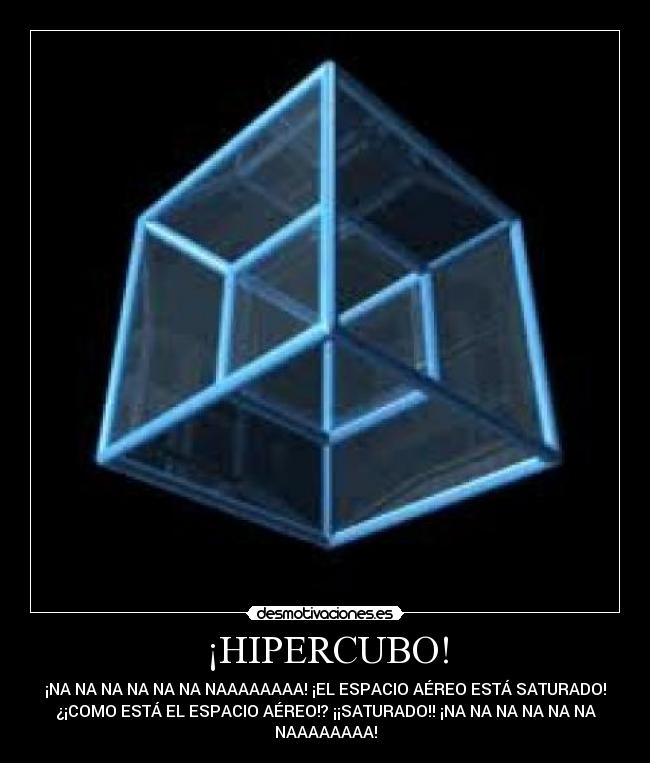 desmotivaciones.es

¡HIPERCUBO!

¡NA NA NA NA NA NA NAAAAAAAA! ¡EL ESPACIO AÉREO ESTÁ SATURADO! ¿¡COMO ESTÁ EL ESPACIO AÉREO!? ¡¡SATURADO!! ¡NA NA NA NA NA NA NAAAAAAAA!